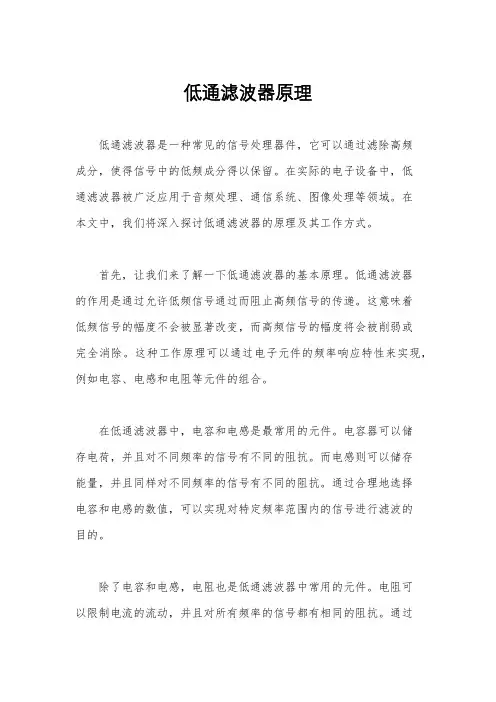 低通滤波器原理

低通滤波器是一种常见的信号处理器件，它可以通过滤除高频成分，使得信号中的低频成分得以保留。在实际的电子设备中，低通滤波器被广泛应用于音频处理、通信系统、图像处理等领域。在本文中，我们将深入探讨低通滤波器的原理及其工作方式。

首先，让我们来了解一下低通滤波器的基本原理。低通滤波器的作用是通过允许低频信号通过而阻止高频信号的传递。这意味着低频信号的幅度不会被显著改变，而高频信号的幅度将会被削弱或完全消除。这种工作原理可以通过电子元件的频率响应特性来实现，例如电容、电感和电阻等元件的组合。

在低通滤波器中，电容和电感是最常用的元件。电容器可以储存电荷，并且对不同频率的信号有不同的阻抗。而电感则可以储存能量，并且同样对不同频率的信号有不同的阻抗。通过合理地选择电容和电感的数值，可以实现对特定频率范围内的信号进行滤波的目的。

除了电容和电感，电阻也是低通滤波器中常用的元件。电阻可以限制电流的流动，并且对所有频率的信号都有相同的阻抗。通过